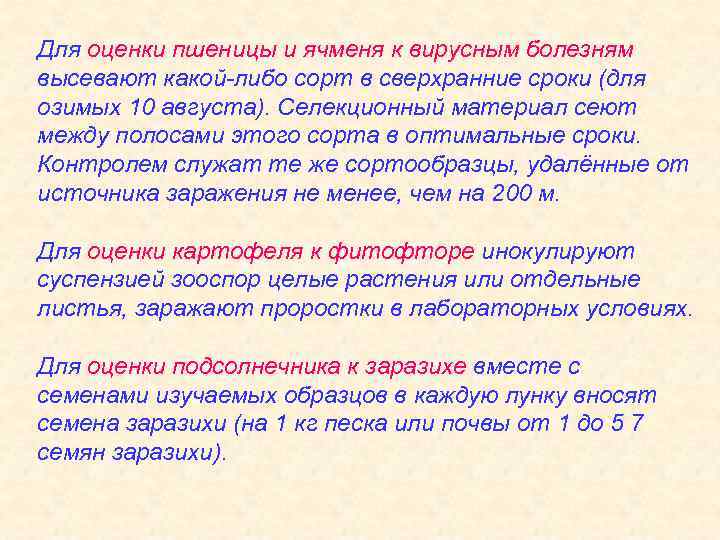 Для оценки пшеницы и ячменя к вирусным болезням высевают какой-либо сорт в сверхранние сроки (для озимых 10 августа). Селекционный материал сеют между полосами этого сорта в оптимальные сроки. Контролем служат те же сортообразцы, удалённые от источника заражения не менее, чем на 200 м.

Для оценки картофеля к фитофторе инокулируют суспензией зооспор целые растения или отдельные листья, заражают проростки в лабораторных условиях.

Для оценки подсолнечника к заразихе вместе с семенами изучаемых образцов в каждую лунку вносят семена заразихи (на 1 кг песка или почвы от 1 до 5 7 семян заразихи).